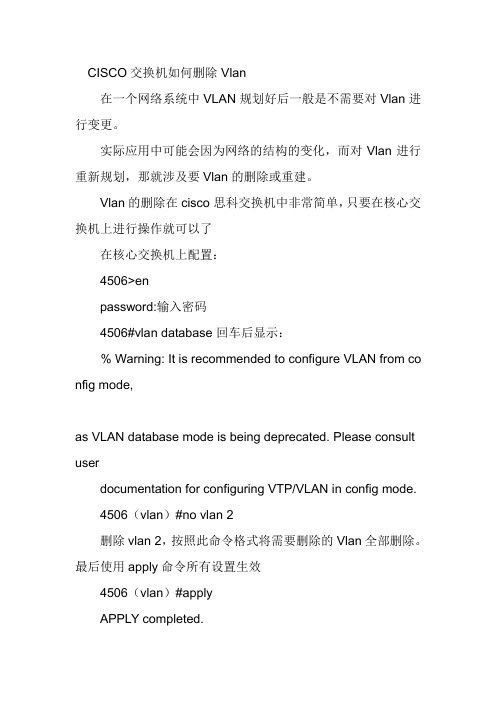 CISCO 交换机如何删除 Vlan

在一个网络系统中 VLAN 规划好后一般是不需要对 Vlan 进行变更。

实际应用中可能会因为网络的结构的变化，而对 Vlan 进行重新规划，那就涉及要 Vlan 的删除或重建。

Vlan 的删除在 cisco 思科交换机中非常简单，只要在核心交换机上进行操作就可以了

在核心交换机上配置：

4506>en

password:输入密码

4506#vlan database 回车后显示：

% Warning: It is recommended to configure VLAN from config mode,

as VLAN database mode is being deprecated. Please consult user

documentation for configuring VTP/VLAN in config mode.

4506（vlan）#no vlan 2

删除 vlan 2，按照此命令格式将需要删除的 Vlan 全部删除。最后使用 apply 命令所有设置生效

4506（vlan）#apply

APPLY completed.